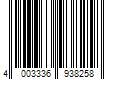 4 003336 938258